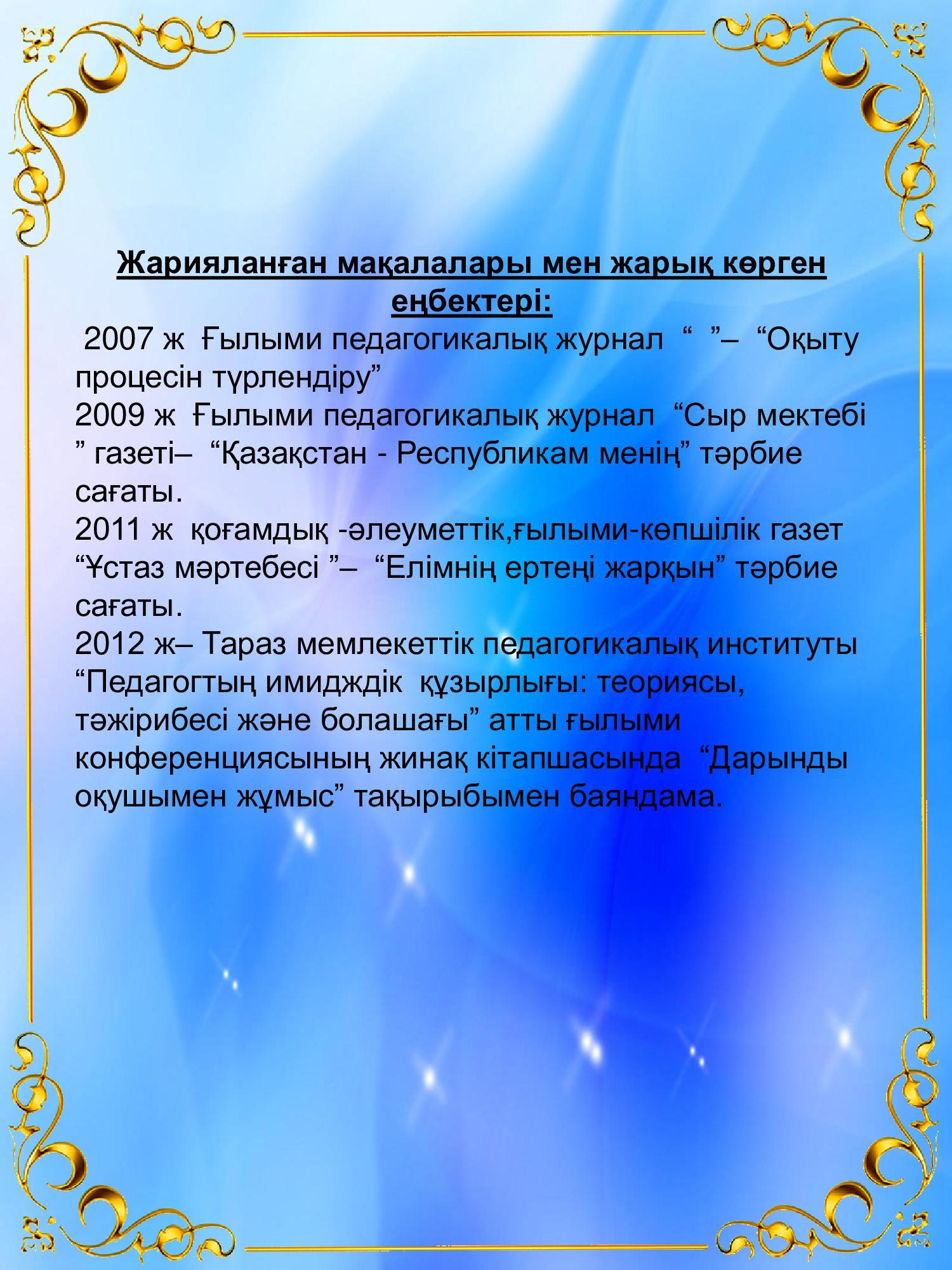 Жарияланған мақалалары мен жарық көрген еңбектері:

2007 ж Ғылыми педагогикалық журнал " "– "Оқыту процесін түрлендіру"

2009 ж Ғылыми педагогикалық журнал "Сыр мектебі " газеті– "Қазақстан - Республикам менің" тәрбие сағаты.

2011 ж қоғамдық -әлеуметтік,ғылыми-көпшілік газет "Ұстаз мәртебесі "– "Елімнің ертеңі жарқын" тәрбие сағаты.

2012 ж– Тараз мемлекеттік педагогикалық институты "Педагогтың имидждік құзырлығы: теориясы, тәжірибесі және болашағы" атты ғылыми конференциясының жинақ кітапшасында "Дарынды оқушымен жұмыс" тақырыбымен баяндама.